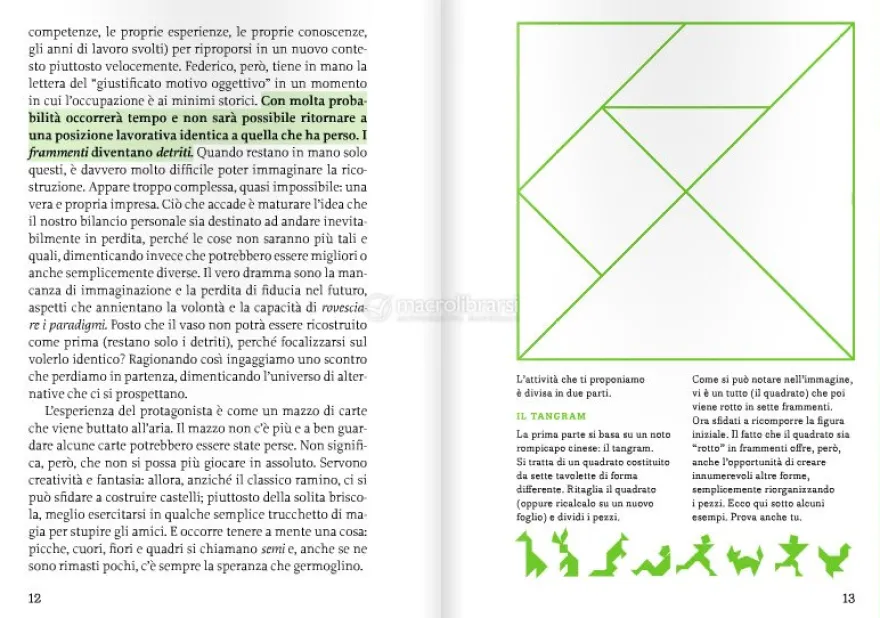 competenze, le proprie esperienze, le proprie conoscenze, gli anni di lavoro svolti) per riproporsi in un nuovo contesto piuttosto velocemente. Federico, però, tiene in mano la lettera del "giustificato motivo oggettivo" in un momento in cui l'occupazione è ai minimi storici. Con molta probabilità occorrerà tempo e non sarà possibile ritornare a una posizione lavorativa identica a quella che ha perso. I frammenti diventano detriti. Quando restano in mano solo questi, è davvero molto difficile poter immaginare la ricostruzione. Appare troppo complessa, quasi impossibile: una vera e propria impresa. Ciò che accade è maturare l'idea che il nostro bilancio personale sia destinato ad andare inevitabilmente in perdita, perché le cose non saranno più tali e quali, dimenticando invece che potrebbero essere migliori o anche semplicemente diverse. Il vero dramma sono la mancanza di immaginazione e la perdita di fiducia nel futuro, aspetti che annientano la volontà e la capacità di rovesciare i paradigmi. Posto che il vaso non potrà essere ricostruito come prima (restano solo i detriti), perché focalizzarsi sul volerlo identico? Ragionando così ingaggiamo uno scontro che perdiamo in partenza, dimenticando l'universo di alternative che ci si prospettano.

L'esperienza del protagonista è come un mazzo di carte che viene buttato all'aria. Il mazzo non c'è più e a ben guardare alcune carte potrebbero essere state perse. Non significa, però, che non si possa più giocare in assoluto. Servono creatività e fantasia: allora, anziché il classico ramino, ci si può sfidare a costruire castelli; piuttosto della solita briscola, meglio esercitarsi in qualche semplice trucchetto di magia per stupire gli amici. E occorre tenere a mente una cosa: picche, cuori, fiori e quadri si chiamano semi e, anche se ne sono rimasti pochi, c'è sempre la speranza che germoglino.

12

L'attività che ti proponiamo è divisa in due parti.

IL TANGRAM

La prima parte si basa su un noto rompicapo cinese: il tangram. Si tratta di un quadrato costituito da sette tavolette di forma differente. Ritaglia il quadrato (oppure ricalcalo su un nuovo foglio) e dividi i pezzi.

Come si può notare nell'immagine, vi è un tutto (il quadrato) che poi viene rotto in sette frammenti. Ora sfidati a ricomporre la figura iniziale. Il fatto che il quadrato sia "rotto" in frammenti offre, però, anche l'opportunità di creare innumerevoli altre forme, semplicemente riorganizzando i pezzi. Ecco qui sotto alcuni esempi. Prova anche tu.

13

macrolibrarsi